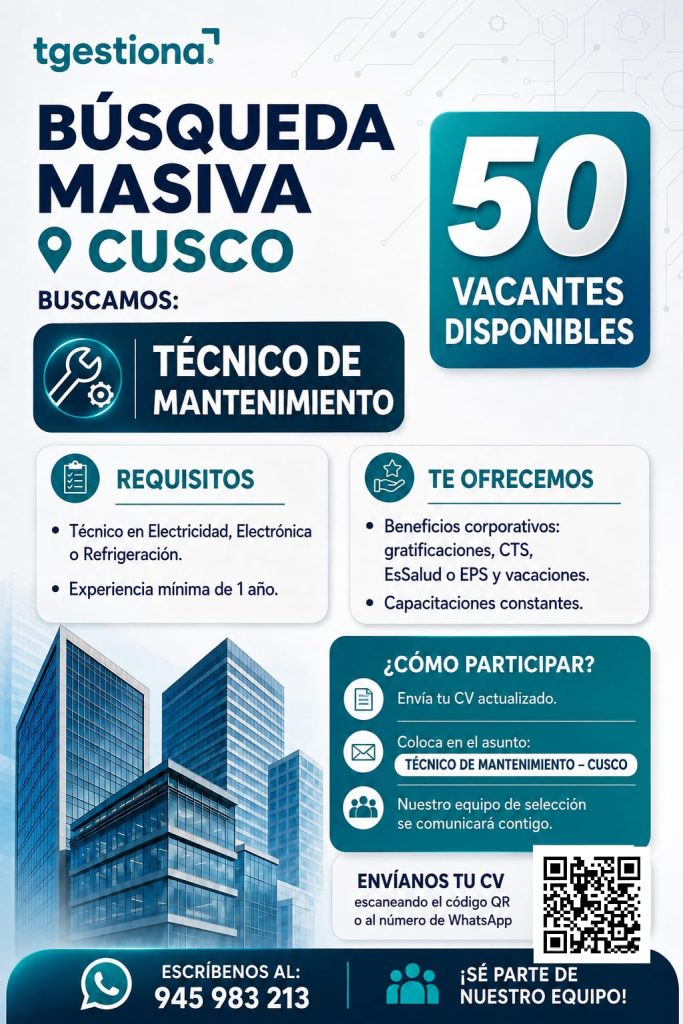 tgestiona

BÚSQUEDA MASIVA
CUSCO

BUSCAMOS:

TÉCNICO DE MANTENIMIENTO

50
VACANTES DISPONIBLES

REQUISITOS

• Técnico en Electricidad, Electrónica o Refrigeración.
• Experiencia mínima de 1 año.

TE OFRECEMOS

• Beneficios corporativos: gratificaciones, CTS, EsSalud o EPS y vacaciones.
• Capacitaciones constantes.

¿CÓMO PARTICIPAR?

Envía tu CV actualizado.

Coloca en el asunto:
TÉCNICO DE MANTENIMIENTO – CUSCO

Nuestro equipo de selección se comunicará contigo.

ENVÍANOS TU CV
escaneando el código QR
o al número de WhatsApp

ESCRÍBENOS AL:
945 983 213

¡SÉ PARTE DE NUESTRO EQUIPO!